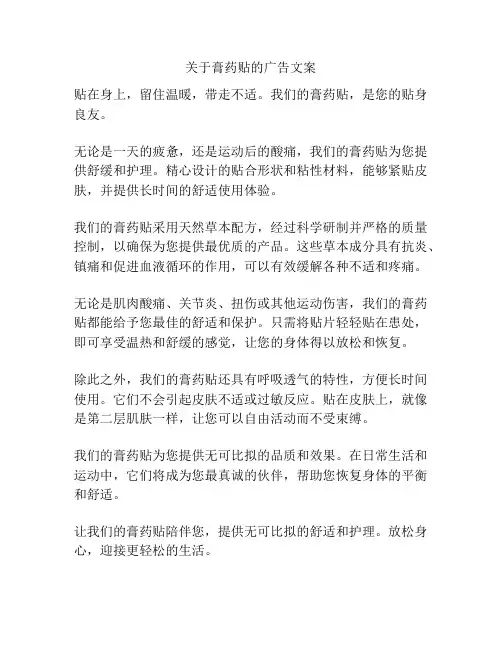 关于膏药贴的广告文案

贴在身上，留住温暖，带走不适。我们的膏药贴，是您的贴身良友。

无论是一天的疲惫，还是运动后的酸痛，我们的膏药贴为您提供舒缓和护理。精心设计的贴合形状和粘性材料，能够紧贴皮肤，并提供长时间的舒适使用体验。

我们的膏药贴采用天然草本配方，经过科学研制并严格的质量控制，以确保为您提供最优质的产品。这些草本成分具有抗炎、镇痛和促进血液循环的作用，可以有效缓解各种不适和疼痛。

无论是肌肉酸痛、关节炎、扭伤或其他运动伤害，我们的膏药贴都能给予您最佳的舒适和保护。只需将贴片轻轻贴在患处，即可享受温热和舒缓的感觉，让您的身体得以放松和恢复。

除此之外，我们的膏药贴还具有呼吸透气的特性，方便长时间使用。它们不会引起皮肤不适或过敏反应。贴在皮肤上，就像是第二层肌肤一样，让您可以自由活动而不受束缚。

我们的膏药贴为您提供无可比拟的品质和效果。在日常生活和运动中，它们将成为您最真诚的伙伴，帮助您恢复身体的平衡和舒适。

让我们的膏药贴陪伴您，提供无可比拟的舒适和护理。放松身心，迎接更轻松的生活。